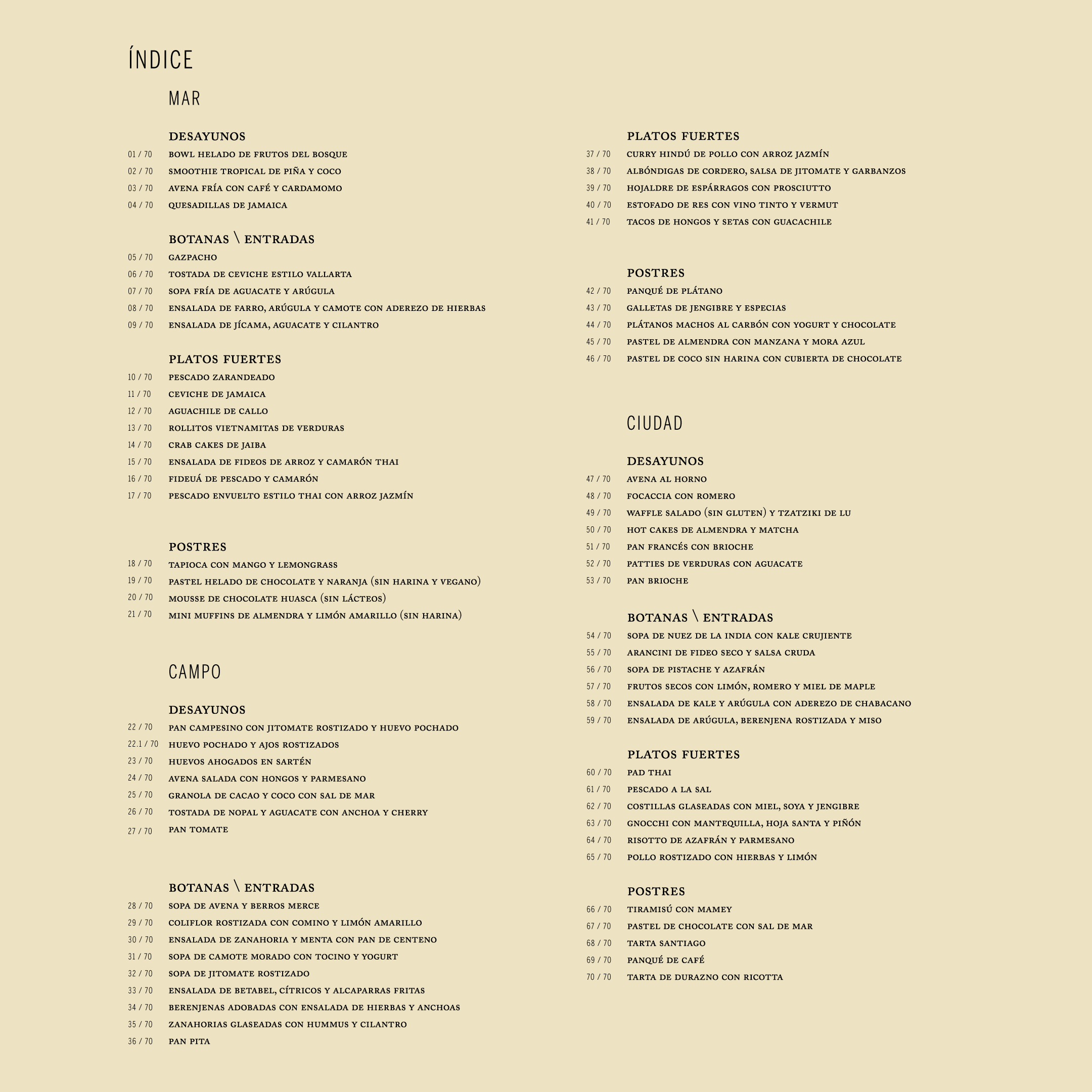 ÍNDICE

MAR

DESAYUNOS
01 / 70 BOWL HELADO DE FRUTOS DEL BOSQUE
02 / 70 SMOOTHIE TROPICAL DE PIÑA Y COCO
03 / 70 AVENA FRÍA CON CAFÉ Y CARDAMOMO
04 / 70 QUESADILLAS DE JAMAICA

BOTANAS \ ENTRADAS
05 / 70 GAZPACHO
06 / 70 TOSTADA DE CEVICHE ESTILO VALLARTA
07 / 70 SOPA FRÍA DE AGUACATE Y ARÚGULA
08 / 70 ENSALADA DE FARRO, ARÚGULA Y CAMOTE CON ADEREZO DE HIERBAS
09 / 70 ENSALADA DE JÍCAMA, AGUACATE Y CILANTRO

PLATOS FUERTES
10 / 70 PESCADO ZARANDEADO
11 / 70 CEVICHE DE JAMAICA
12 / 70 AGUACHILE DE CALLO
13 / 70 ROLLITOS VIETNAMITAS DE VERDURAS
14 / 70 CRAB CAKES DE JAIBA
15 / 70 ENSALADA DE FIDEOS DE ARROZ Y CAMARÓN THAI
16 / 70 FIDEUÁ DE PESCADO Y CAMARÓN
17 / 70 PESCADO ENVUELTO ESTILO THAI CON ARROZ JAZMÍN

POSTRES
18 / 70 TAPIOCA CON MANGO Y LEMONGRASS
19 / 70 PASTEL HELADO DE CHOCOLATE Y NARANJA (SIN HARINA Y VEGANO)
20 / 70 MOUSSE DE CHOCOLATE HUASCA (SIN LÁCTEOS)
21 / 70 MINI MUFFINS DE ALMENDRA Y LIMÓN AMARILLO (SIN HARINA)

CAMPO

DESAYUNOS
22 / 70 PAN CAMPESINO CON JITOMATE ROSTIZADO Y HUEVO POCHADO
22.1 / 70 HUEVO POCHADO Y AJOS ROSTIZADOS
23 / 70 HUEVOS AHOGADOS EN SARTÉN
24 / 70 AVENA SALADA CON HONGOS Y PARMESANO
25 / 70 GRANOLA DE CACAO Y COCO CON SAL DE MAR
26 / 70 TOSTADA DE NOPAL Y AGUACATE CON ANCHOA Y CHERRY
27 / 70 PAN TOMATE

BOTANAS \ ENTRADAS
28 / 70 SOPA DE AVENA Y BERROS MERCE
29 / 70 COLIFLOR ROSTIZADA CON COMINO Y LIMÓN AMARILLO
30 / 70 ENSALADA DE ZANAHORIA Y MENTA CON PAN DE CENTENO
31 / 70 SOPA DE CAMOTE MORADO CON TOCINO Y YOGURT
32 / 70 SOPA DE JITOMATE ROSTIZADO
33 / 70 ENSALADA DE BETABEL, CÍTRICOS Y ALCAPARRAS FRITAS
34 / 70 BERENJENAS ADOBADAS CON ENSALADA DE HIERBAS Y ANCHOAS
35 / 70 ZANAHORIAS GLASEADAS CON HUMMUS Y CILANTRO
36 / 70 PAN PITA

PLATOS FUERTES
37 / 70 CURRY HINDÚ DE POLLO CON ARROZ JAZMÍN
38 / 70 ALBÓNDIGAS DE CORDERO, SALSA DE JITOMATE Y GARBANZOS
39 / 70 HOJALDRE DE ESPÁRRAGOS CON PROSCIUTTO
40 / 70 ESTOFADO DE RES CON VINO TINTO Y VERMUT
41 / 70 TACOS DE HONGOS Y SETAS CON GUACACHILE

POSTRES
42 / 70 PANQUÉ DE PLÁTANO
43 / 70 GALLETAS DE JENGIBRE Y ESPECIAS
44 / 70 PLÁTANOS MACHOS AL CARBÓN CON YOGURT Y CHOCOLATE
45 / 70 PASTEL DE ALMENDRA CON MANZANA Y MORA AZUL
46 / 70 PASTEL DE COCO SIN HARINA CON CUBIERTA DE CHOCOLATE

CIUDAD

DESAYUNOS
47 / 70 AVENA AL HORNO
48 / 70 FOCACCIA CON ROMERO
49 / 70 WAFFLE SALADO (SIN GLUTEN) Y TZATZIKI DE LU
50 / 70 HOT CAKES DE ALMENDRA Y MATCHA
51 / 70 PAN FRANCÉS CON BRIOCHE
52 / 70 PATTIES DE VERDURAS CON AGUACATE
53 / 70 PAN BRIOCHE

BOTANAS \ ENTRADAS
54 / 70 SOPA DE NUEZ DE LA INDIA CON KALE CRUJIENTE
55 / 70 ARANCINI DE FIDEO SECO Y SALSA CRUDA
56 / 70 SOPA DE PISTACHE Y AZAFRÁN
57 / 70 FRUTOS SECOS CON LIMÓN, ROMERO Y MIEL DE MAPLE
58 / 70 ENSALADA DE KALE Y ARÚGULA CON ADEREZO DE CHABACANO
59 / 70 ENSALADA DE ARÚGULA, BERENJENA ROSTIZADA Y MISO

PLATOS FUERTES
60 / 70 PAD THAI
61 / 70 PESCADO A LA SAL
62 / 70 COSTILLAS GLASEADAS CON MIEL, SOYA Y JENGIBRE
63 / 70 GNOCCHI CON MANTEQUILLA, HOJA SANTA Y PIÑÓN
64 / 70 RISOTTO DE AZAFRÁN Y PARMESANO
65 / 70 POLLO ROSTIZADO CON HIERBAS Y LIMÓN

POSTRES
66 / 70 TIRAMISÚ CON MAMEY
67 / 70 PASTEL DE CHOCOLATE CON SAL DE MAR
68 / 70 TARTA SANTIAGO
69 / 70 PANQUÉ DE CAFÉ
70 / 70 TARTA DE DURAZNO CON RICOTTA